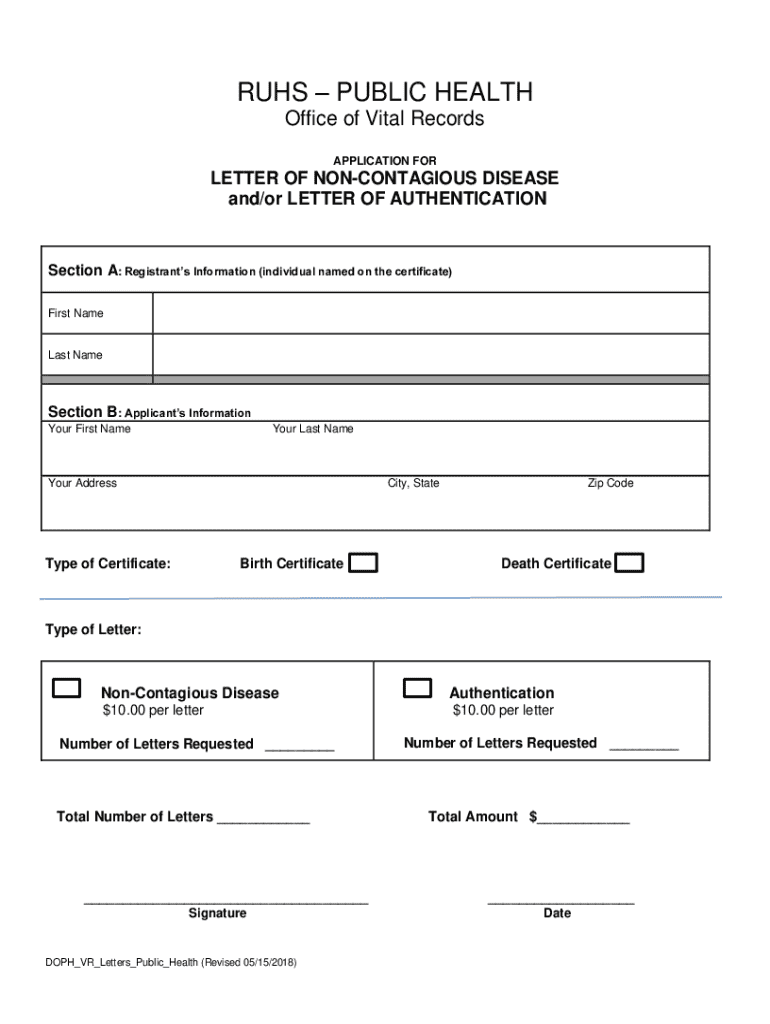 RUHS – PUBLIC HEALTH
Office of Vital Records

APPLICATION FOR
LETTER OF NON-CONTAGIOUS DISEASE
and/or LETTER OF AUTHENTICATION

Section A: Registrant's Information (individual named on the certificate)

First Name
Last Name

Section B: Applicant's Information
Your First Name Your Last Name
Your Address City, State Zip Code

Type of Certificate: Birth Certificate ☐ Death Certificate ☐

Type of Letter:

☐ Non-Contagious Disease
$10.00 per letter
Number of Letters Requested ____

☐ Authentication
$10.00 per letter
Number of Letters Requested ____

Total Number of Letters ____ Total Amount $____

____
Signature

____
Date

DOPH_VR_Letters_Public_Health (Revised 05/15/2018)